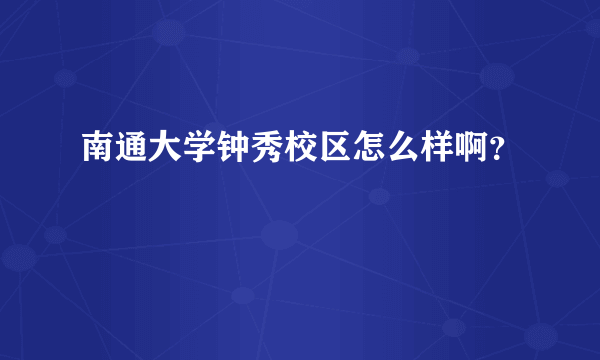 南通大学钟秀校区怎么样啊？